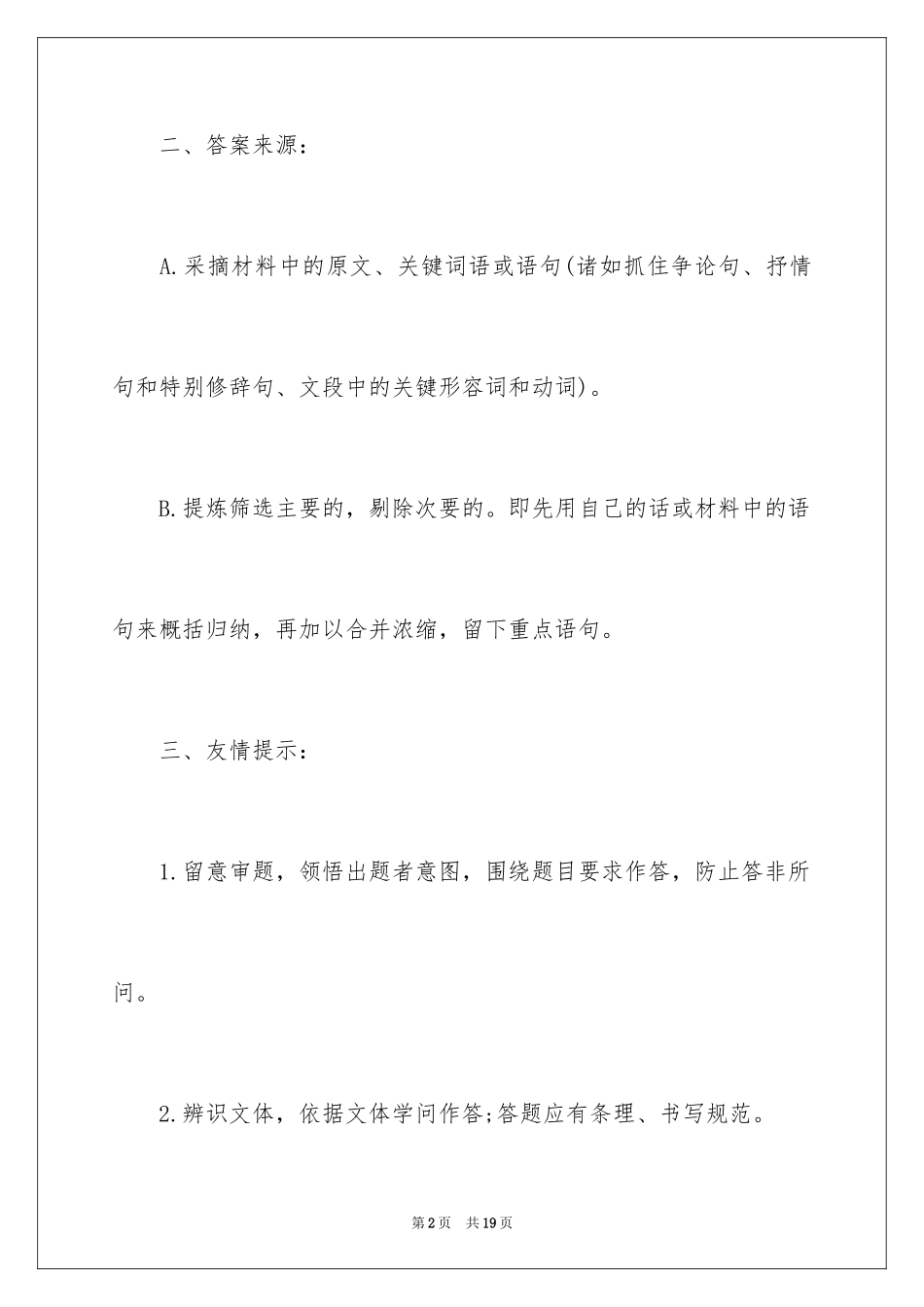 二、答案来源：

A.采摘材料中的原文、关键词语或语句(诸如抓住争论句、抒情句和特别修辞句、文段中的关键形容词和动词)。

B.提炼筛选主要的，剔除次要的。即先用自己的话或材料中的语句来概括归纳，再加以合并浓缩，留下重点语句。

三、友情提示：

1.留意审题，领悟出题者意图，围绕题目要求作答，防止答非所问。

2.辨识文体，依据文体学问作答;答题应有条理、书写规范。

第2页 共19页